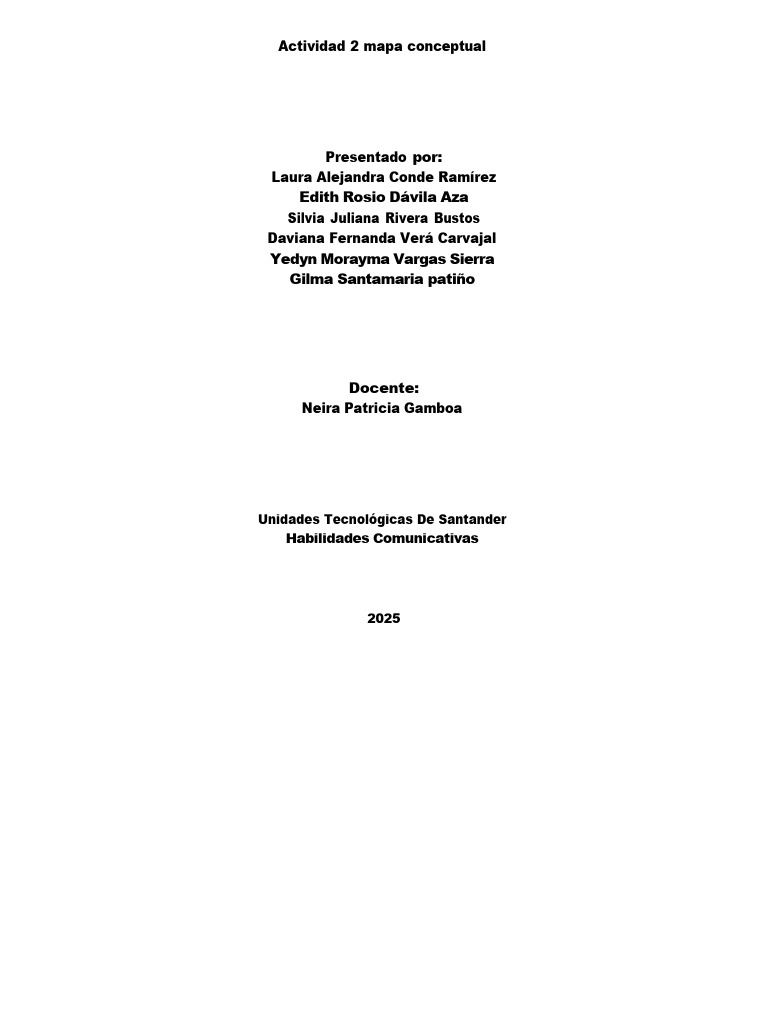 Actividad 2 mapa conceptual

Presentado por:
Laura Alejandra Conde Ramírez
Edith Rosio Dávila Aza
Silvia Juliana Rivera Bustos
Daviana Fernanda Verá Carvajal
Yedyn Morayma Vargas Sierra
Gilma Santamaria patiño

Docente:
Neira Patricia Gamboa

Unidades Tecnológicas De Santander
Habilidades Comunicativas

2025